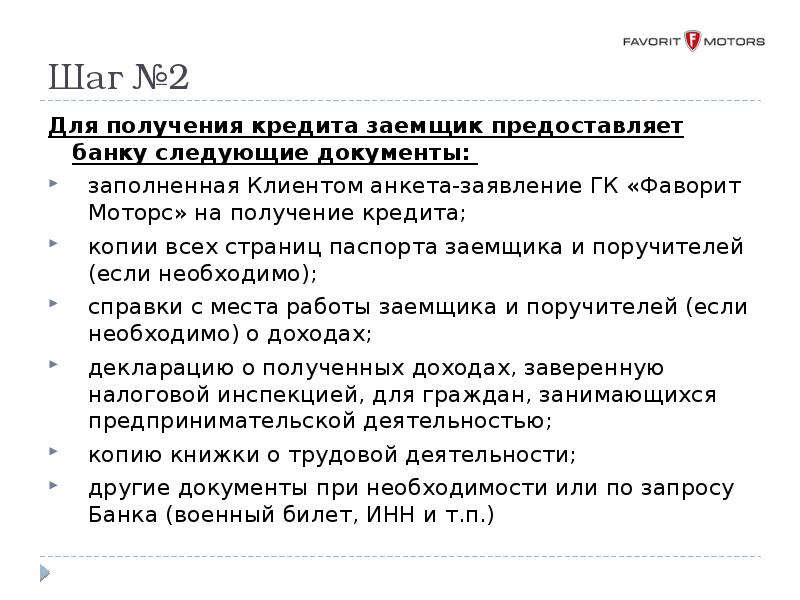 FAVORIT F MOTORS

Шаг №2

Для получения кредита заемщик предоставляет банку следующие документы:

заполненная Клиентом анкета-заявление ГК «Фаворит Моторс» на получение кредита;

копии всех страниц паспорта заемщика и поручителей (если необходимо);

справки с места работы заемщика и поручителей (если необходимо) о доходах;

декларацию о полученных доходах, заверенную налоговой инспекцией, для граждан, занимающихся предпринимательской деятельностью;

копию книжки о трудовой деятельности;

другие документы при необходимости или по запросу Банка (военный билет, ИНН и т.п.)